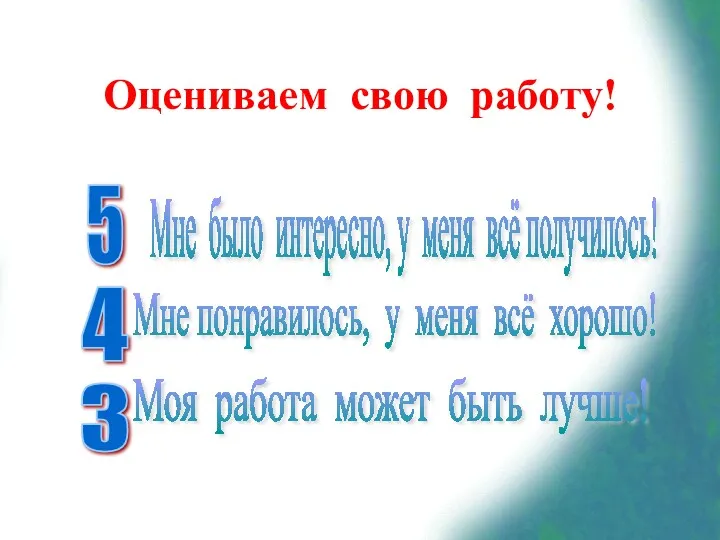 Оцениваем свою работу!

5 Мне было интересно, у меня всё получилось!
4 Мне понравилось, у меня всё хорошо!
3 Моя работа может быть лучше!